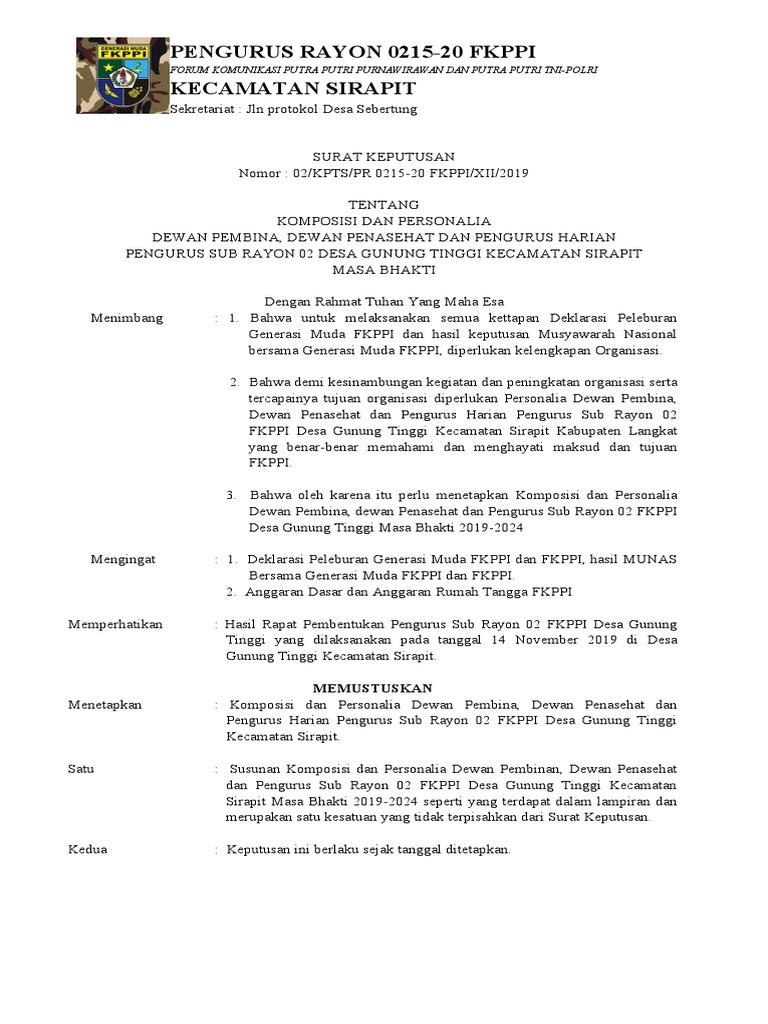 GENERASI MUDA FKPPI

PENGURUS RAYON 0215-20 FKPPI
FORUM KOMUNIKASI PUTRA PUTRI PURNAWIRAWAN DAN PUTRA PUTRI TNI-POLRI
KECAMATAN SIRAPIT
Sekretariat : Jln protokol Desa Sebertung

SURAT KEPUTUSAN
Nomor : 02/KPTS/PR 0215-20 FKPPI/XII/2019

TENTANG
KOMPOSISI DAN PERSONALIA
DEWAN PEMBINA, DEWAN PENASEHAT DAN PENGURUS HARIAN
PENGURUS SUB RAYON 02 DESA GUNUNG TINGGI KECAMATAN SIRAPIT
MASA BHAKTI

Dengan Rahmat Tuhan Yang Maha Esa

Menimbang : 1. Bahwa untuk melaksanakan semua kettapan Deklarasi Peleburan Generasi Muda FKPPI dan hasil keputusan Musyawarah Nasional bersama Generasi Muda FKPPI, diperlukan kelengkapan Organisasi.

2. Bahwa demi kesinambungan kegiatan dan peningkatan organisasi serta tercapainya tujuan organisasi diperlukan Personalia Dewan Pembina, Dewan Penasehat dan Pengurus Harian Pengurus Sub Rayon 02 FKPPI Desa Gunung Tinggi Kecamatan Sirapit Kabupaten Langkat yang benar-benar memahami dan menghayati maksud dan tujuan FKPPI.

3. Bahwa oleh karena itu perlu menetapkan Komposisi dan Personalia Dewan Pembina, dewan Penasehat dan Pengurus Sub Rayon 02 FKPPI Desa Gunung Tinggi Masa Bhakti 2019-2024

Mengingat : 1. Deklarasi Peleburan Generasi Muda FKPPI dan FKPPI, hasil MUNAS Bersama Generasi Muda FKPPI dan FKPPI.
2. Anggaran Dasar dan Anggaran Rumah Tangga FKPPI

Memperhatikan : Hasil Rapat Pembentukan Pengurus Sub Rayon 02 FKPPI Desa Gunung Tinggi yang dilaksanakan pada tanggal 14 November 2019 di Desa Gunung Tinggi Kecamatan Sirapit.

MEMUSTUSKAN

Menetapkan : Komposisi dan Personalia Dewan Pembina, Dewan Penasehat dan Pengurus Harian Pengurus Sub Rayon 02 FKPPI Desa Gunung Tinggi Kecamatan Sirapit.

Satu : Susunan Komposisi dan Personalia Dewan Pembinan, Dewan Penasehat dan Pengurus Sub Rayon 02 FKPPI Desa Gunung Tinggi Kecamatan Sirapit Masa Bhakti 2019-2024 seperti yang terdapat dalam lampiran dan merupakan satu kesatuan yang tidak terpisahkan dari Surat Keputusan.

Kedua : Keputusan ini berlaku sejak tanggal ditetapkan.